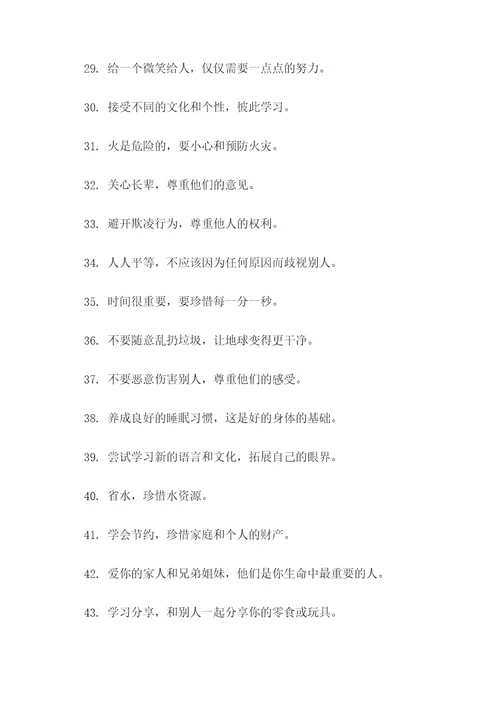 29. 给一个微笑给人，仅仅需要一点点的努力。

30. 接受不同的文化和个性，彼此学习。

31. 火是危险的，要小心和预防火灾。

32. 关心长辈，尊重他们的意见。

33. 避开欺凌行为，尊重他人的权利。

34. 人人平等，不应该因为任何原因而歧视别人。

35. 时间很重要，要珍惜每一分一秒。

36. 不要随意乱扔垃圾，让地球变得更干净。

37. 不要恶意伤害别人，尊重他们的感受。

38. 养成良好的睡眠习惯，这是好的身体的基础。

39. 尝试学习新的语言和文化，拓展自己的眼界。

40. 省水，珍惜水资源。

41. 学会节约，珍惜家庭和个人的财产。

42. 爱你的家人和兄弟姐妹，他们是你生命中最重要的人。

43. 学习分享，和别人一起分享你的零食或玩具。